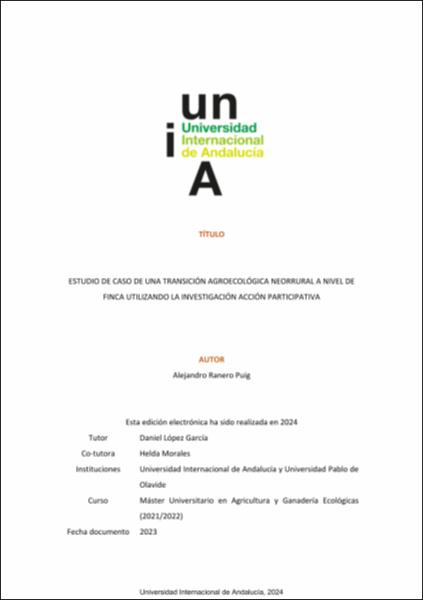 un
i Universidad Internacional de Andalucía
A

TÍTULO

ESTUDIO DE CASO DE UNA TRANSICIÓN AGROECOLÓGICA NEORRURAL A NIVEL DE FINCA UTILIZANDO LA INVESTIGACIÓN ACCIÓN PARTICIPATIVA

AUTOR

Alejandro Ranero Puig

Esta edición electrónica ha sido realizada en 2024

| | |
|---|---|
| Tutor | Daniel López García |
| Co-tutora | Helda Morales |
| Instituciones | Universidad Internacional de Andalucía y Universidad Pablo de Olavide |
| Curso | Máster Universitario en Agricultura y Ganadería Ecológicas (2021/2022) |
| Fecha documento | 2023 |

Universidad Internacional de Andalucía, 2024